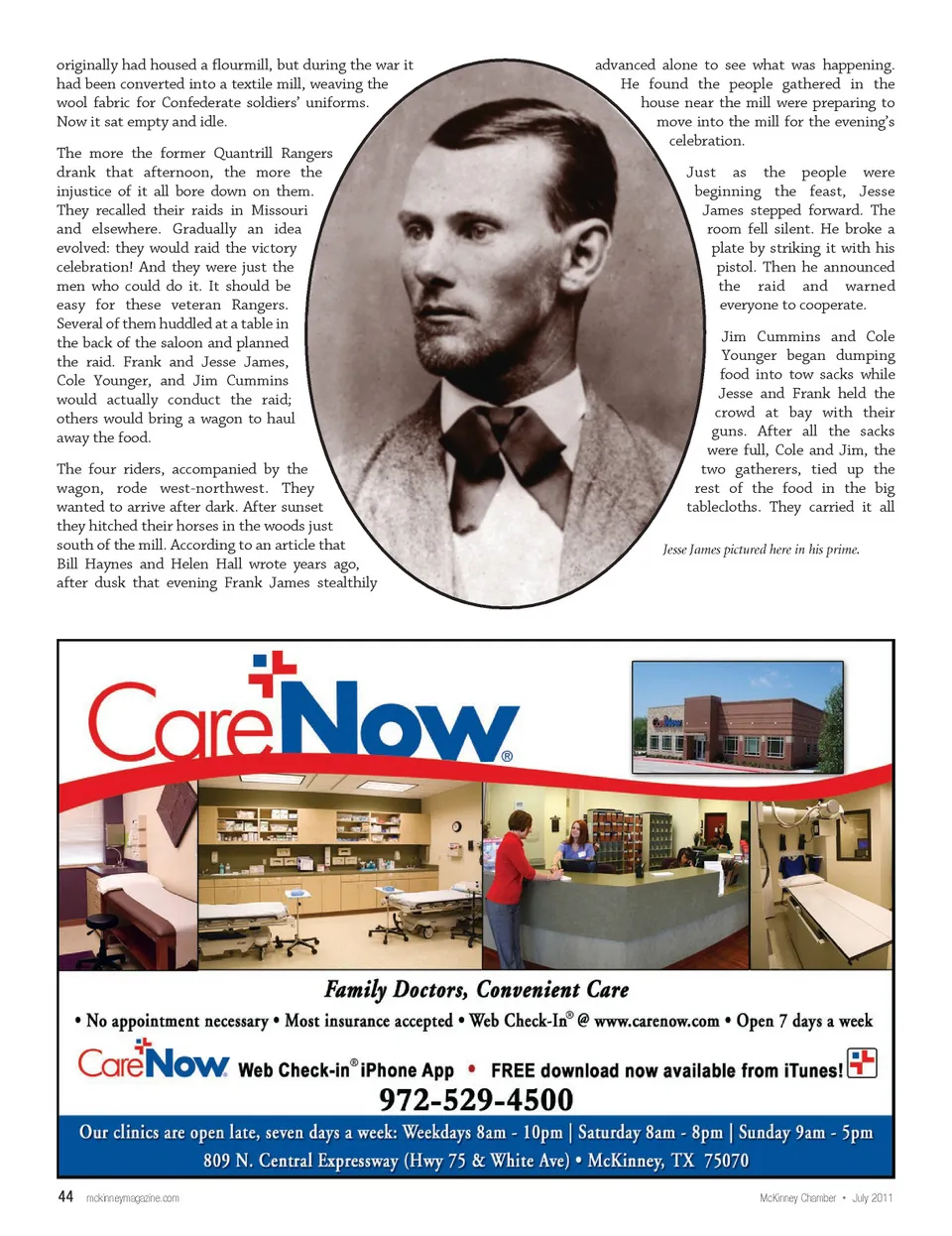 originally had housed a flourmill, but during the war it had been converted into a textile mill, weaving the wool fabric for Confederate soldiers' uniforms. Now it sat empty and idle.

The more the former Quantrill Rangers drank that afternoon, the more the injustice of it all bore down on them. They recalled their raids in Missouri and elsewhere. Gradually an idea evolved: they would raid the victory celebration! And they were just the men who could do it. It should be easy for these veteran Rangers. Several of them huddled at a table in the back of the saloon and planned the raid. Frank and Jesse James, Cole Younger, and Jim Cummins would actually conduct the raid; others would bring a wagon to haul away the food.

The four riders, accompanied by the wagon, rode west-northwest. They wanted to arrive after dark. After sunset they hitched their horses in the woods just south of the mill. According to an article that Bill Haynes and Helen Hall wrote years ago, after dusk that evening Frank James stealthily

advanced alone to see what was happening. He found the people gathered in the house near the mill were preparing to move into the mill for the evening's celebration.

Just as the people were beginning the feast, Jesse James stepped forward. The room fell silent. He broke a plate by striking it with his pistol. Then he announced the raid and warned everyone to cooperate.

Jim Cummins and Cole Younger began dumping food into tow sacks while Jesse and Frank held the crowd at bay with their guns. After all the sacks were full, Cole and Jim, the two gatherers, tied up the rest of the food in the big tablecloths. They carried it all

Jesse James pictured here in his prime.

CareNow®

Family Doctors, Convenient Care

• No appointment necessary • Most insurance accepted • Web Check-In® @ www.carenow.com • Open 7 days a week

CareNow Web Check-in® iPhone App • FREE download now available from iTunes!

972-529-4500

Our clinics are open late, seven days a week: Weekdays 8am - 10pm | Saturday 8am - 8pm | Sunday 9am - 5pm

809 N. Central Expressway (Hwy 75 & White Ave) • McKinney, TX 75070

44 mckinneymagazine.com

McKinney Chamber • July 2011